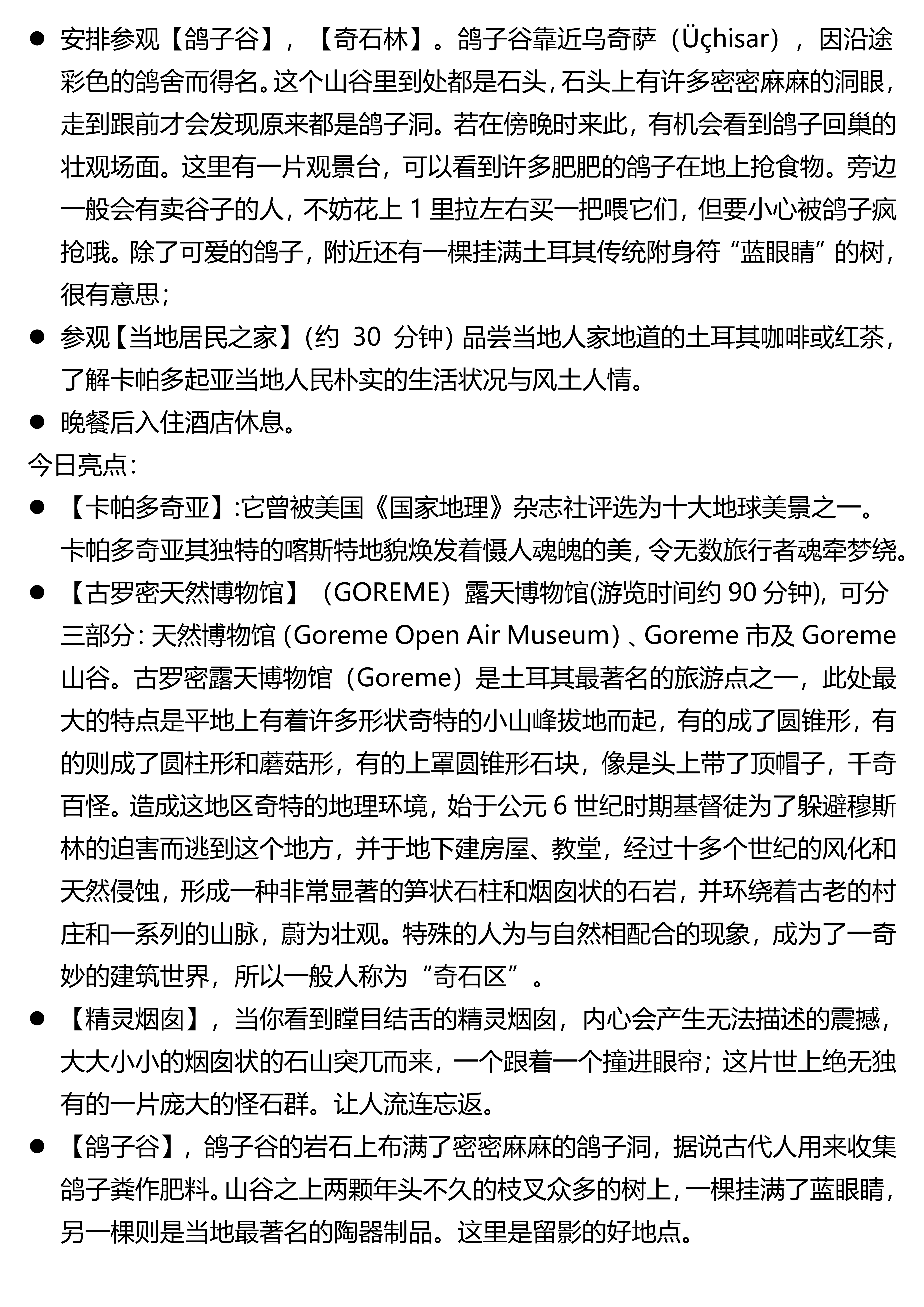 ● 安排参观【鸽子谷】，【奇石林】。鸽子谷靠近乌奇萨（Üçhisar），因沿途彩色的鸽舍而得名。这个山谷里到处都是石头，石头上有许多密密麻麻的洞眼，走到跟前才会发现原来都是鸽子洞。若在傍晚时来此，有机会看到鸽子回巢的壮观场面。这里有一片观景台，可以看到许多肥肥的鸽子在地上抢食物。旁边一般会有卖谷子的人，不妨花上 1 里拉左右买一把喂它们，但要小心被鸽子疯抢哦。除了可爱的鸽子，附近还有一棵挂满土耳其传统附身符“蓝眼睛”的树，很有意思；

● 参观【当地居民之家】（约 30 分钟）品尝当地人家地道的土耳其咖啡或红茶，了解卡帕多起亚当地人民朴实的生活状况与风土人情。

● 晚餐后入住酒店休息。

今日亮点：

● 【卡帕多奇亚】:它曾被美国《国家地理》杂志社评选为十大地球美景之一。卡帕多奇亚其独特的喀斯特地貌焕发着慑人魂魄的美，令无数旅行者魂牵梦绕。

● 【古罗密天然博物馆】（GOREME）露天博物馆(游览时间约 90 分钟)，可分三部分：天然博物馆（Goreme Open Air Museum）、Goreme 市及 Goreme 山谷。古罗密露天博物馆（Goreme）是土耳其最著名的旅游点之一，此处最大的特点是平地上有着许多形状奇特的小山峰拔地而起，有的成了圆锥形，有的则成了圆柱形和蘑菇形，有的上罩圆锥形石块，像是头上带了顶帽子，千奇百怪。造成这地区奇特的地理环境，始于公元 6 世纪时期基督徒为了躲避穆斯林的迫害而逃到这个地方，并于地下建房屋、教堂，经过十多个世纪的风化和天然侵蚀，形成一种非常显著的笋状石柱和烟囱状的石岩，并环绕着古老的村庄和一系列的山脉，蔚为壮观。特殊的人为与自然相配合的现象，成为了一奇妙的建筑世界，所以一般人称为“奇石区”。

● 【精灵烟囱】，当你看到瞠目结舌的精灵烟囱，内心会产生无法描述的震撼，大大小小的烟囱状的石山突兀而来，一个跟着一个撞进眼帘；这片世上绝无独有的一片庞大的怪石群。让人流连忘返。

● 【鸽子谷】，鸽子谷的岩石上布满了密密麻麻的鸽子洞，据说古代人用来收集鸽子粪作肥料。山谷之上两颗年头不久的枝叉众多的树上，一棵挂满了蓝眼睛，另一棵则是当地最著名的陶器制品。这里是留影的好地点。